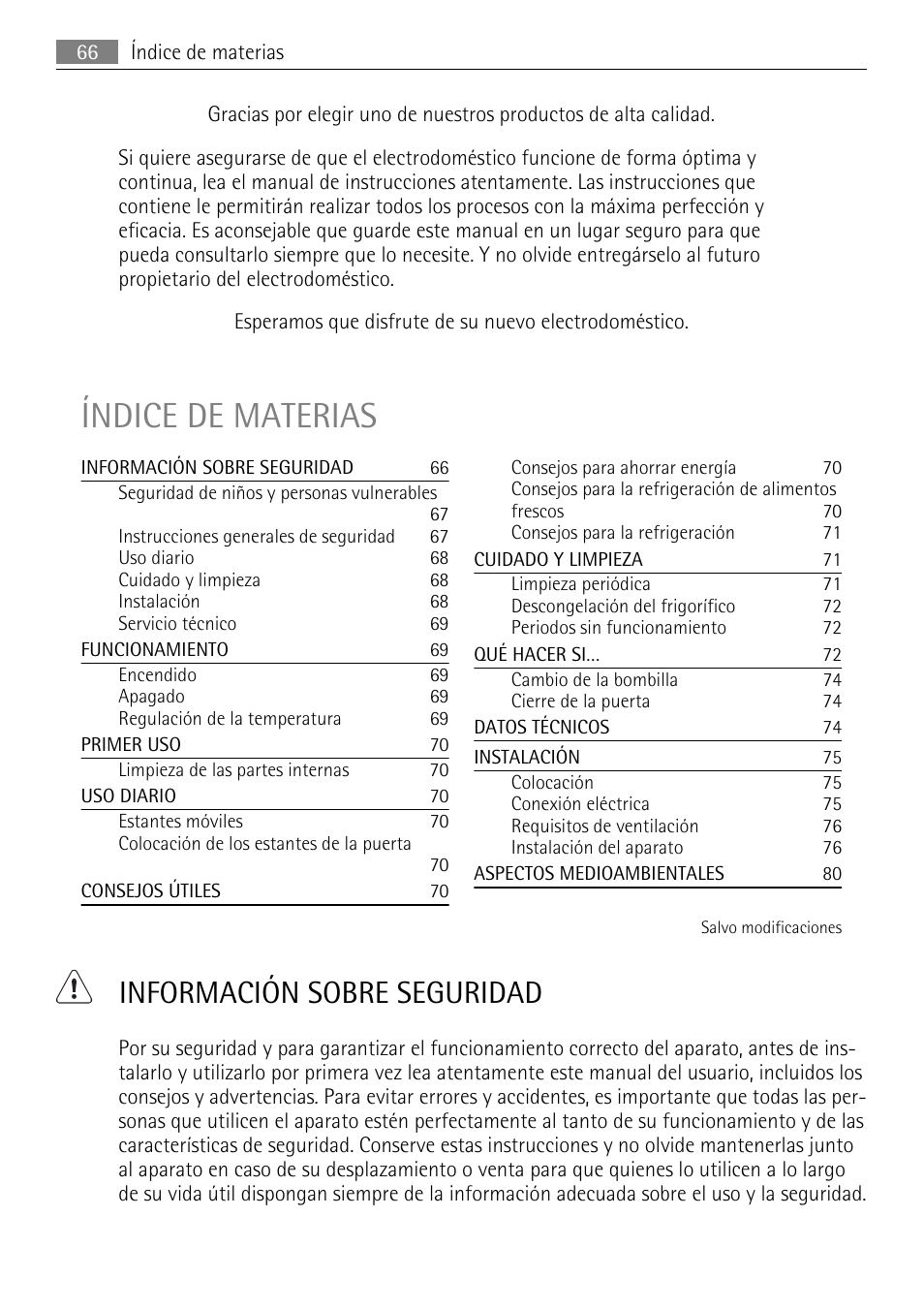 66 Índice de materias

Gracias por elegir uno de nuestros productos de alta calidad.

Si quiere asegurarse de que el electrodoméstico funcione de forma óptima y continua, lea el manual de instrucciones atentamente. Las instrucciones que contiene le permitirán realizar todos los procesos con la máxima perfección y eficacia. Es aconsejable que guarde este manual en un lugar seguro para que pueda consultarlo siempre que lo necesite. Y no olvide entregárselo al futuro propietario del electrodoméstico.

Esperamos que disfrute de su nuevo electrodoméstico.

ÍNDICE DE MATERIAS

INFORMACIÓN SOBRE SEGURIDAD 66
Seguridad de niños y personas vulnerables 67
Instrucciones generales de seguridad 67
Uso diario 68
Cuidado y limpieza 68
Instalación 68
Servicio técnico 69
FUNCIONAMIENTO 69
Encendido 69
Apagado 69
Regulación de la temperatura 69
PRIMER USO 70
Limpieza de las partes internas 70
USO DIARIO 70
Estantes móviles 70
Colocación de los estantes de la puerta 70
CONSEJOS ÚTILES 70

Consejos para ahorrar energía 70
Consejos para la refrigeración de alimentos frescos 70
Consejos para la refrigeración 71
CUIDADO Y LIMPIEZA 71
Limpieza periódica 71
Descongelación del frigorífico 72
Periodos sin funcionamiento 72
QUÉ HACER SI... 72
Cambio de la bombilla 74
Cierre de la puerta 74
DATOS TÉCNICOS 74
INSTALACIÓN 75
Colocación 75
Conexión eléctrica 75
Requisitos de ventilación 76
Instalación del aparato 76
ASPECTOS MEDIOAMBIENTALES 80

Salvo modificaciones

INFORMACIÓN SOBRE SEGURIDAD

Por su seguridad y para garantizar el funcionamiento correcto del aparato, antes de instalarlo y utilizarlo por primera vez lea atentamente este manual del usuario, incluidos los consejos y advertencias. Para evitar errores y accidentes, es importante que todas las personas que utilicen el aparato estén perfectamente al tanto de su funcionamiento y de las características de seguridad. Conserve estas instrucciones y no olvide mantenerlas junto al aparato en caso de su desplazamiento o venta para que quienes lo utilicen a lo largo de su vida útil dispongan siempre de la información adecuada sobre el uso y la seguridad.